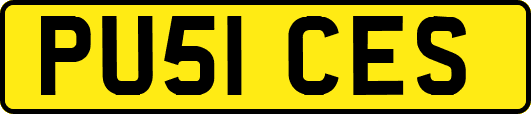 PU51 CES